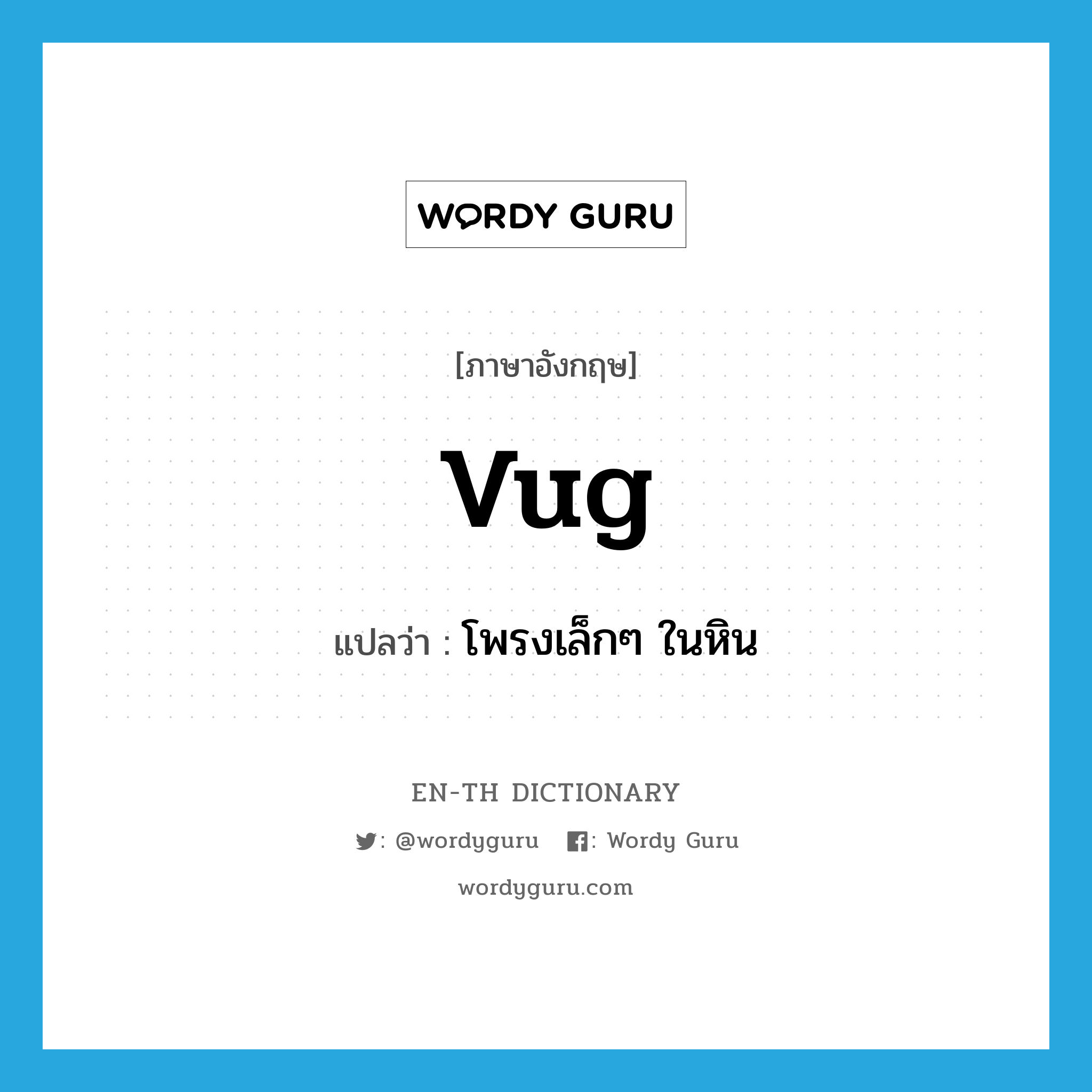 WORDY GURU

[ภาษาอังกฤษ]

vug

แปลว่า : โพรงเล็กๆ ในหิน

EN-TH DICTIONARY

: @wordyguru : Wordy Guru

wordyguru.com